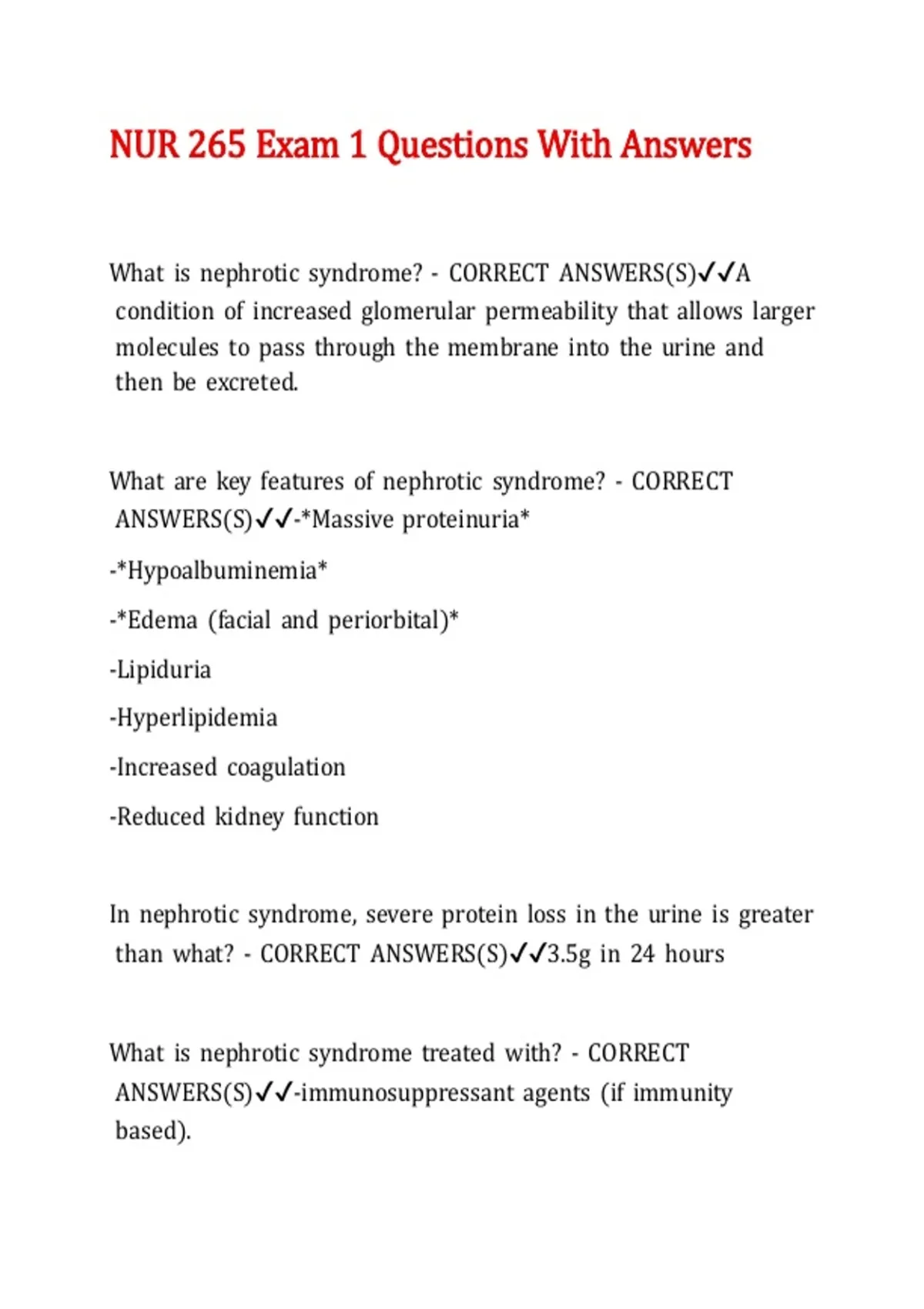 NUR 265 Exam 1 Questions With Answers

What is nephrotic syndrome? - CORRECT ANSWERS(S)✓✓A condition of increased glomerular permeability that allows larger molecules to pass through the membrane into the urine and then be excreted.

What are key features of nephrotic syndrome? - CORRECT ANSWERS(S)✓✓-*Massive proteinuria*

-*Hypoalbuminemia*

-*Edema (facial and periorbital)*

-Lipiduria

-Hyperlipidemia

-Increased coagulation

-Reduced kidney function

In nephrotic syndrome, severe protein loss in the urine is greater than what? - CORRECT ANSWERS(S)✓✓3.5g in 24 hours

What is nephrotic syndrome treated with? - CORRECT ANSWERS(S)✓✓-immunosuppressant agents (if immunity based).